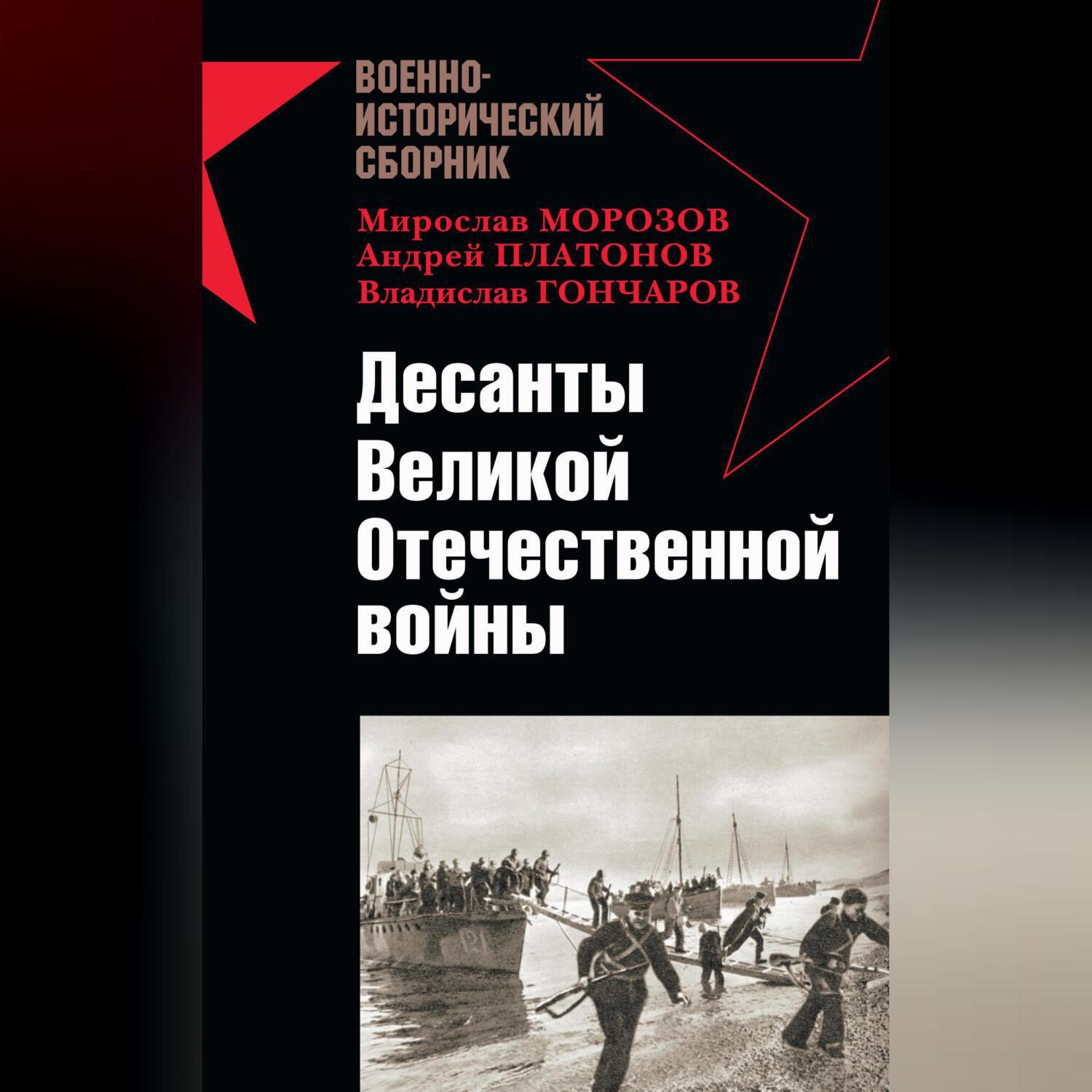 ВОЕННО-
ИСТОРИЧЕСКИЙ
СБОРНИК

Мирослав МОРОЗОВ
Андрей ПЛАТОНОВ
Владислав ГОНЧАРОВ

Десанты
Великой
Отечественной
войны